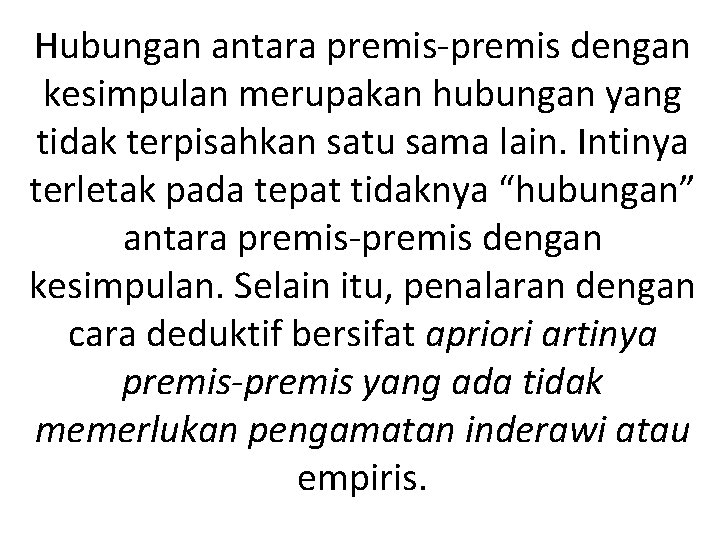 Hubungan antara premis-premis dengan kesimpulan merupakan hubungan yang tidak terpisahkan satu sama lain. Intinya terletak pada tepat tidaknya “hubungan” antara premis-premis dengan kesimpulan. Selain itu, penalaran dengan cara deduktif bersifat apriori artinya premis-premis yang ada tidak memerlukan pengamatan inderawi atau empiris.